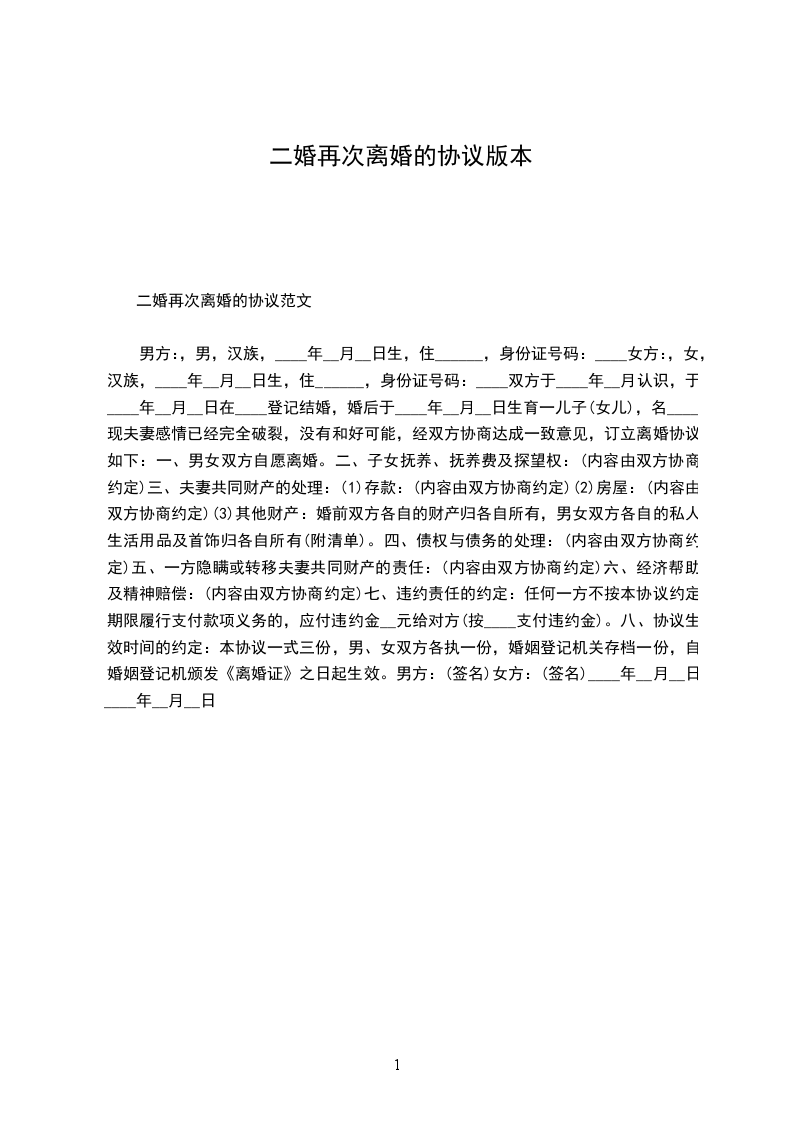 二婚再次离婚的协议版本

二婚再次离婚的协议范文

男方:，男，汉族，____年__月__日生，住______，身份证号码：____女方:，女，汉族，____年__月__日生，住______，身份证号码：____双方于____年__月认识，于____年__月__日在____登记结婚，婚后于____年__月__日生育一儿子(女儿)，名____现夫妻感情已经完全破裂，没有和好可能，经双方协商达成一致意见，订立离婚协议如下：一、男女双方自愿离婚。二、子女抚养、抚养费及探望权：(内容由双方协商约定)三、夫妻共同财产的处理：(1)存款：(内容由双方协商约定)(2)房屋：(内容由双方协商约定)(3)其他财产：婚前双方各自的财产归各自所有，男女双方各自的私人生活用品及首饰归各自所有(附清单)。四、债权与债务的处理：(内容由双方协商约定)五、一方隐瞒或转移夫妻共同财产的责任：(内容由双方协商约定)六、经济帮助及精神赔偿：(内容由双方协商约定)七、违约责任的约定：任何一方不按本协议约定期限履行支付款项义务的，应付违约金__元给对方(按____支付违约金)。八、协议生效时间的约定：本协议一式三份，男、女双方各执一份，婚姻登记机关存档一份，自婚姻登记机颁发《离婚证》之日起生效。男方：(签名)女方：(签名)____年__月__日____年__月__日

1